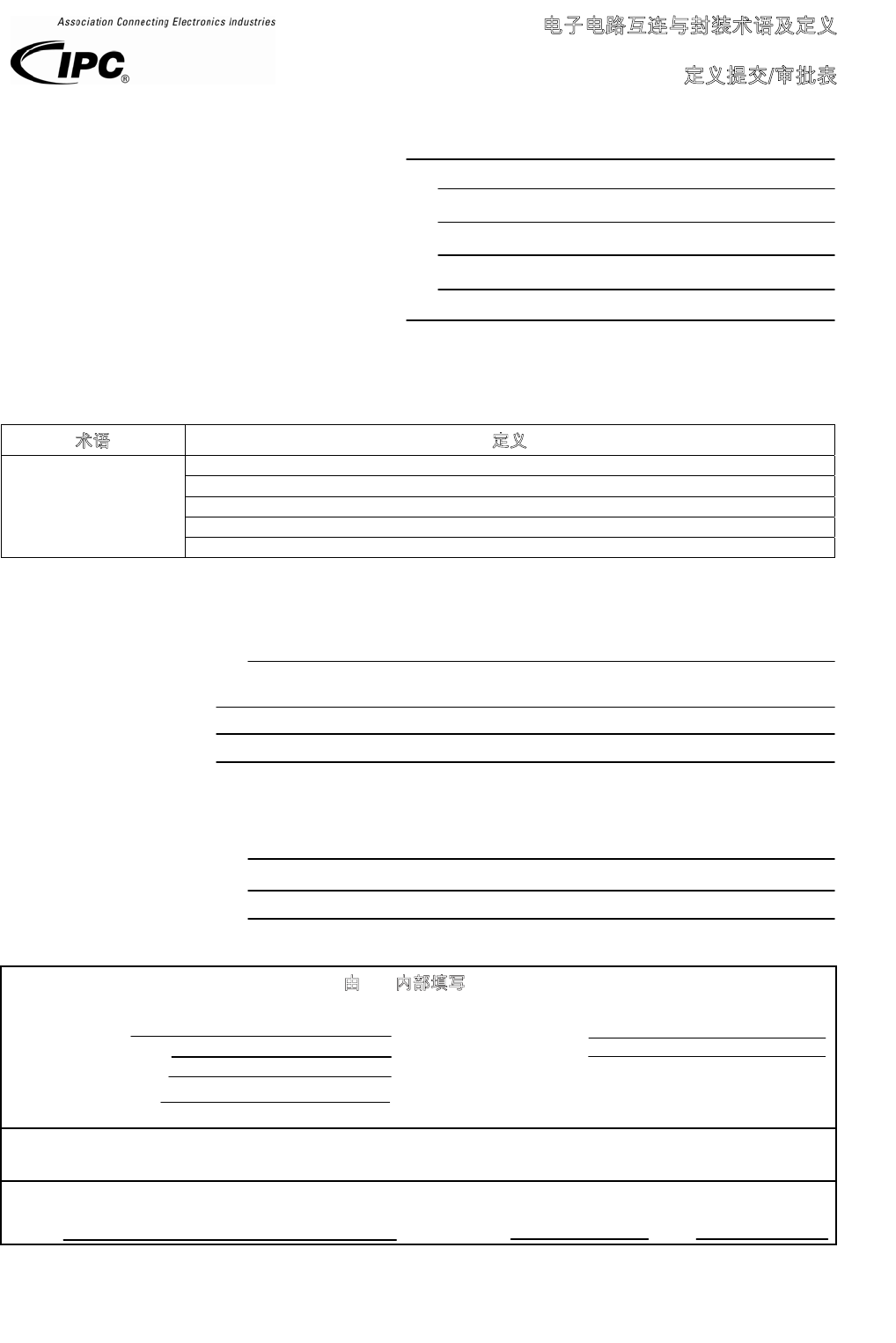 Association Connecting Electronics Industries

IPC®

电子电路互连与封装术语及定义

定义提交/审批表

| 术语 | 定义 |
|---|---|
| | |
| | |
| | |
| | |
| | |

由 内部填写